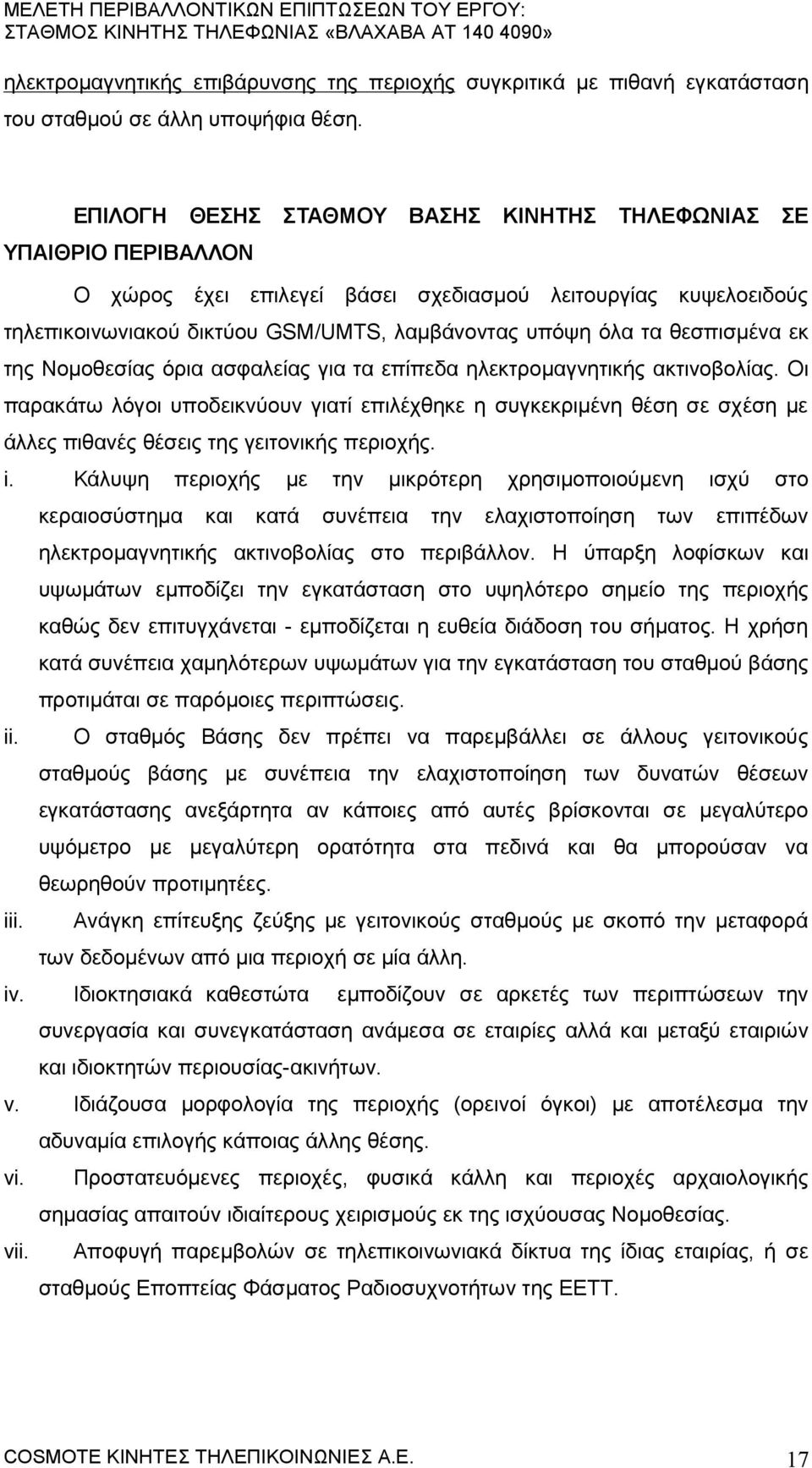 ΜΕΛΕΤΗ ΠΕΡΙΒΑΛΛΟΝΤΙΚΩΝ ΕΠΙΠΤΩΣΕΩΝ ΤΟΥ ΕΡΓΟΥ: ΣΤΑΘΜΟΣ ΚΙΝΗΤΗΣ ΤΗΛΕΦΩΝΙΑΣ «ΒΛΑΧΑΒΑ ΑΤ 140 4090»

ηλεκτρομαγνητικής επιβάρυνσης της περιοχής συγκριτικά με πιθανή εγκατάσταση του σταθμού σε άλλη υποψήφια θέση.

ΕΠΙΛΟΓΗ ΘΕΣΗΣ ΣΤΑΘΜΟΥ ΒΑΣΗΣ ΚΙΝΗΤΗΣ ΤΗΛΕΦΩΝΙΑΣ ΣΕ ΥΠΑΙΘΡΙΟ ΠΕΡΙΒΑΛΛΟΝ

Ο χώρος έχει επιλεγεί βάσει σχεδιασμού λειτουργίας κυψελοειδούς τηλεπικοινωνιακού δικτύου GSM/UMTS, λαμβάνοντας υπόψη όλα τα θεσπισμένα εκ της Νομοθεσίας όρια ασφαλείας για τα επίπεδα ηλεκτρομαγνητικής ακτινοβολίας. Οι παρακάτω λόγοι υποδεικνύουν γιατί επιλέχθηκε η συγκεκριμένη θέση σε σχέση με άλλες πιθανές θέσεις της γειτονικής περιοχής.

i. Κάλυψη περιοχής με την μικρότερη χρησιμοποιούμενη ισχύ στο κεραιοσύστημα και κατά συνέπεια την ελαχιστοποίηση των επιπέδων ηλεκτρομαγνητικής ακτινοβολίας στο περιβάλλον. Η ύπαρξη λοφίσκων και υψωμάτων εμποδίζει την εγκατάσταση στο υψηλότερο σημείο της περιοχής καθώς δεν επιτυγχάνεται - εμποδίζεται η ευθεία διάδοση του σήματος. Η χρήση κατά συνέπεια χαμηλότερων υψωμάτων για την εγκατάσταση του σταθμού βάσης προτιμάται σε παρόμοιες περιπτώσεις.

ii. Ο σταθμός Βάσης δεν πρέπει να παρεμβάλλει σε άλλους γειτονικούς σταθμούς βάσης με συνέπεια την ελαχιστοποίηση των δυνατών θέσεων εγκατάστασης ανεξάρτητα αν κάποιες από αυτές βρίσκονται σε μεγαλύτερο υψόμετρο με μεγαλύτερη ορατότητα στα πεδινά και θα μπορούσαν να θεωρηθούν προτιμητέες.

iii. Ανάγκη επίτευξης ζεύξης με γειτονικούς σταθμούς με σκοπό την μεταφορά των δεδομένων από μια περιοχή σε μία άλλη.

iv. Ιδιοκτησιακά καθεστώτα εμποδίζουν σε αρκετές των περιπτώσεων την συνεργασία και συνεγκατάσταση ανάμεσα σε εταιρίες αλλά και μεταξύ εταιριών και ιδιοκτητών περιουσίας-ακινήτων.

v. Ιδιάζουσα μορφολογία της περιοχής (ορεινοί όγκοι) με αποτέλεσμα την αδυναμία επιλογής κάποιας άλλης θέσης.

vi. Προστατευόμενες περιοχές, φυσικά κάλλη και περιοχές αρχαιολογικής σημασίας απαιτούν ιδιαίτερους χειρισμούς εκ της ισχύουσας Νομοθεσίας.

vii. Αποφυγή παρεμβολών σε τηλεπικοινωνιακά δίκτυα της ίδιας εταιρίας, ή σε σταθμούς Εποπτείας Φάσματος Ραδιοσυχνοτήτων της ΕΕΤΤ.

COSMOTE ΚΙΝΗΤΕΣ ΤΗΛΕΠΙΚΟΙΝΩΝΙΕΣ Α.Ε. 17